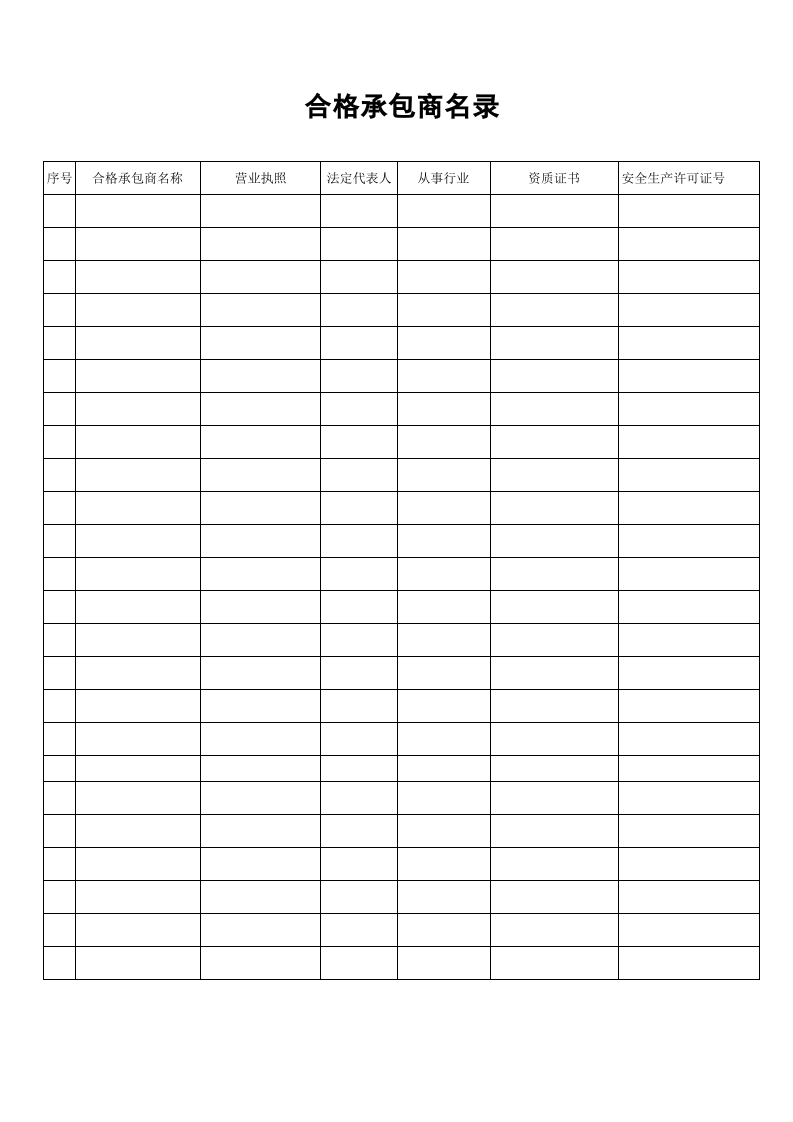 合格承包商名录

| 序号 | 合格承包商名称 | 营业执照 | 法定代表人 | 从事行业 | 资质证书 | 安全生产许可证号 |
|---|---|---|---|---|---|---|
| | | | | | | |
| | | | | | | |
| | | | | | | |
| | | | | | | |
| | | | | | | |
| | | | | | | |
| | | | | | | |
| | | | | | | |
| | | | | | | |
| | | | | | | |
| | | | | | | |
| | | | | | | |
| | | | | | | |
| | | | | | | |
| | | | | | | |
| | | | | | | |
| | | | | | | |
| | | | | | | |
| | | | | | | |
| | | | | | | |
| | | | | | | |
| | | | | | | |
| | | | | | | |
| | | | | | | |